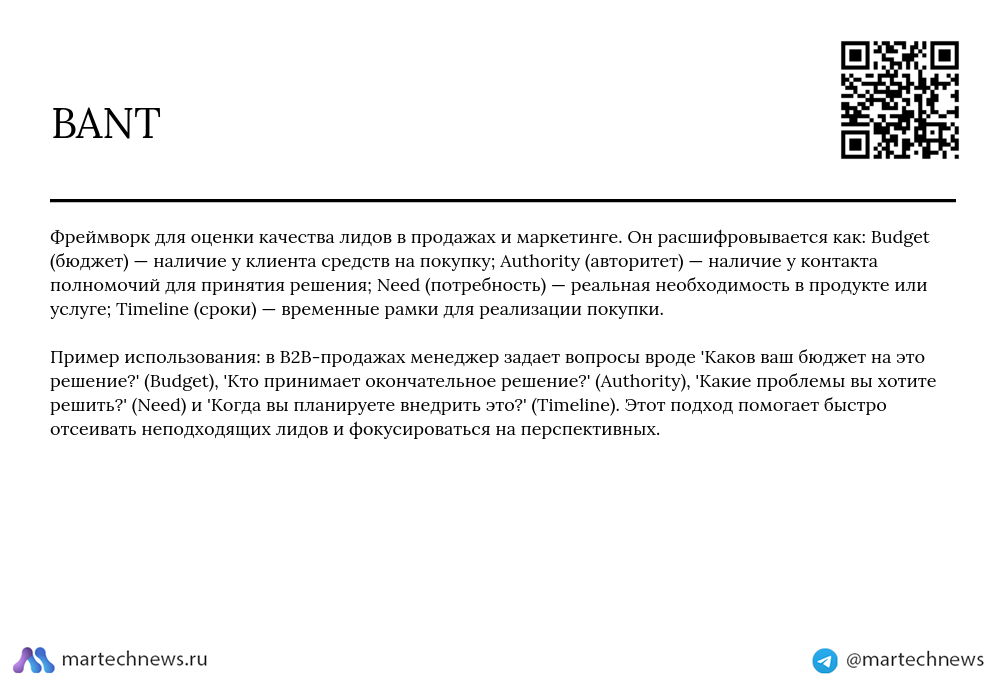 BANT

Фреймворк для оценки качества лидов в продажах и маркетинге. Он расшифровывается как: Budget (бюджет) — наличие у клиента средств на покупку; Authority (авторитет) — наличие у контакта полномочий для принятия решения; Need (потребность) — реальная необходимость в продукте или услуге; Timeline (сроки) — временные рамки для реализации покупки.

Пример использования: в B2B-продажах менеджер задает вопросы вроде 'Каков ваш бюджет на это решение?' (Budget), 'Кто принимает окончательное решение?' (Authority), 'Какие проблемы вы хотите решить?' (Need) и 'Когда вы планируете внедрить это?' (Timeline). Этот подход помогает быстро отсеивать неподходящих лидов и фокусироваться на перспективных.

martechnews.ru

@martechnews